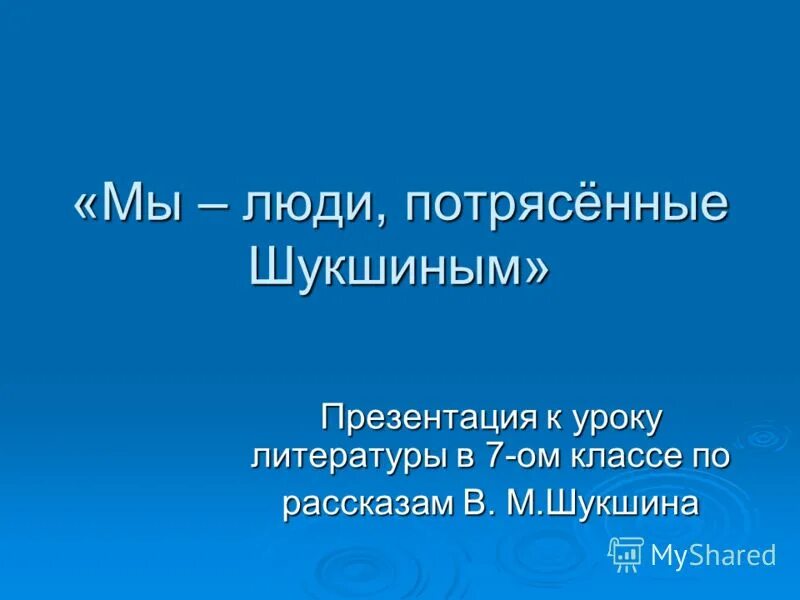 «Мы – люди, потрясённые Шукшиным»

Презентация к уроку литературы в 7-ом классе по рассказам В. М.Шукшина

MyShared